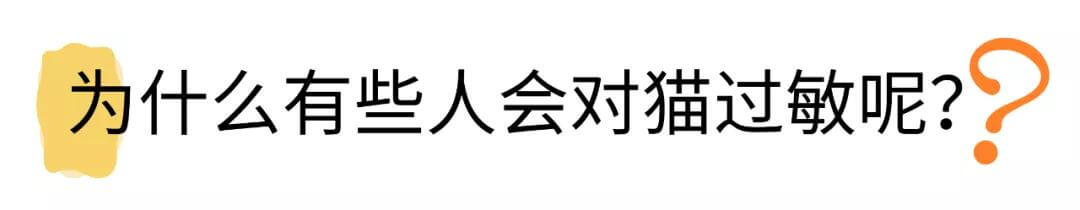 为什么有些人会对猫过敏呢？